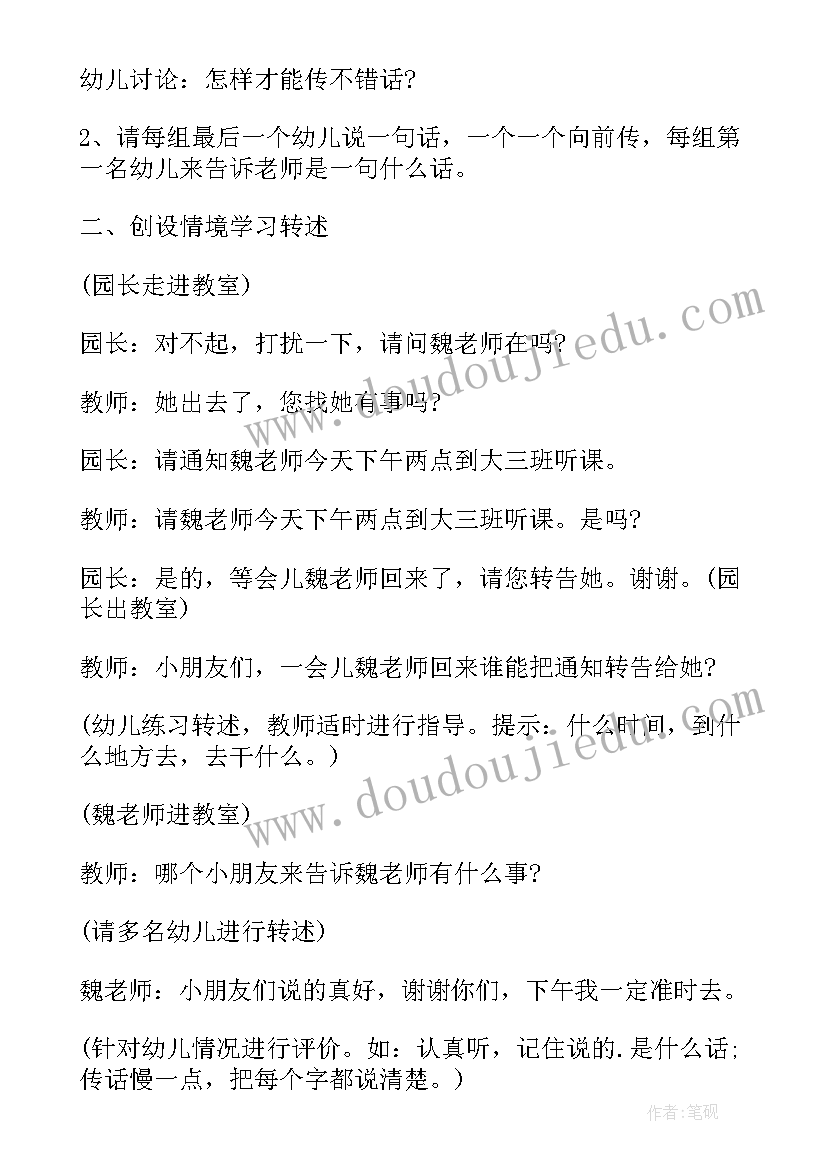 幼儿讨论：怎样才能传不错话?

2、请每组最后一个幼儿说一句话，一个一个向前传，每组第一名幼儿来告诉老师是一句什么话。

二、创设情境学习转述

(园长走进教室)

园长：对不起，打扰一下，请问魏老师在吗?

教师：她出去了，您找她有事吗?

园长：请通知魏老师今天下午两点到大三班听课。

教师：请魏老师今天下午两点到大三班听课。是吗?

园长：是的，等会儿魏老师回来了，请您转告她。谢谢。(园长出教室)

教师：小朋友们，一会儿魏老师回来谁能把通知转告给她?

(幼儿练习转述，教师适时进行指导。提示：什么时间，到什么地方去，去干什么。)

(魏老师进教室)

教师：哪个小朋友来告诉魏老师有什么事?

(请多名幼儿进行转述)

魏老师：小朋友们说的真好，谢谢你们，下午我一定准时去。

(针对幼儿情况进行评价。如：认真听，记住说的.是什么话;传话慢一点，把每个字都说清楚。)

www.doudoujiedu.com

www.doudoujiedu.com

作者:笔砚